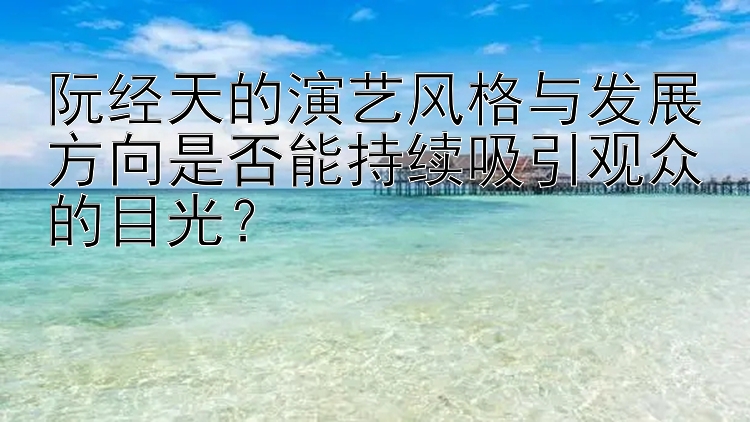 阮经天的演艺风格与发展方向是否能持续吸引观众的目光？